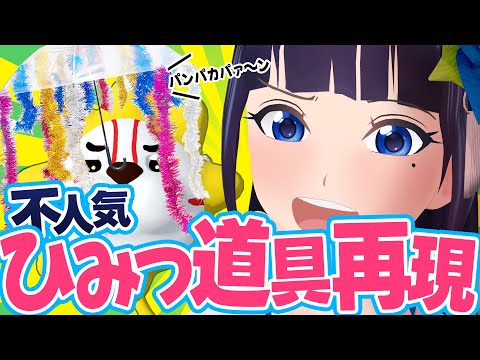 パンパカパァ〜ン

不人気

ひみつ道具再現